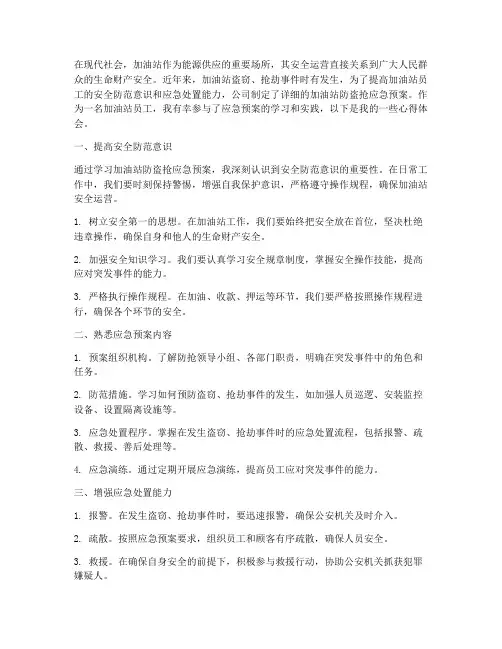 在现代社会，加油站作为能源供应的重要场所，其安全运营直接关系到广大人民群众的生命财产安全。近年来，加油站盗窃、抢劫事件时有发生，为了提高加油站员工的安全防范意识和应急处置能力，公司制定了详细的加油站防盗抢应急预案。作为一名加油站员工，我有幸参与了应急预案的学习和实践，以下是我的一些心得体会。

一、提高安全防范意识

通过学习加油站防盗抢应急预案，我深刻认识到安全防范意识的重要性。在日常工作中，我们要时刻保持警惕，增强自我保护意识，严格遵守操作规程，确保加油站安全运营。

1. 树立安全第一的思想。在加油站工作，我们要始终把安全放在首位，坚决杜绝违章操作，确保自身和他人的生命财产安全。

2. 加强安全知识学习。我们要认真学习安全规章制度，掌握安全操作技能，提高应对突发事件的能力。

3. 严格执行操作规程。在加油、收款、押运等环节，我们要严格按照操作规程进行，确保各个环节的安全。

二、熟悉应急预案内容

1. 预案组织机构。了解防抢领导小组、各部门职责，明确在突发事件中的角色和任务。

2. 防范措施。学习如何预防盗窃、抢劫事件的发生，如加强人员巡逻、安装监控设备、设置隔离设施等。

3. 应急处置程序。掌握在发生盗窃、抢劫事件时的应急处置流程，包括报警、疏散、救援、善后处理等。

4. 应急演练。通过定期开展应急演练，提高员工应对突发事件的能力。

三、增强应急处置能力

1. 报警。在发生盗窃、抢劫事件时，要迅速报警，确保公安机关及时介入。

2. 疏散。按照应急预案要求，组织员工和顾客有序疏散，确保人员安全。

3. 救援。在确保自身安全的前提下，积极参与救援行动，协助公安机关抓获犯罪嫌疑人。